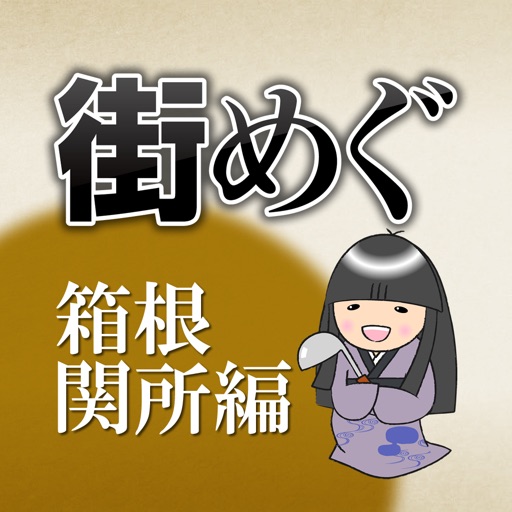 街めぐ

箱根
関所編